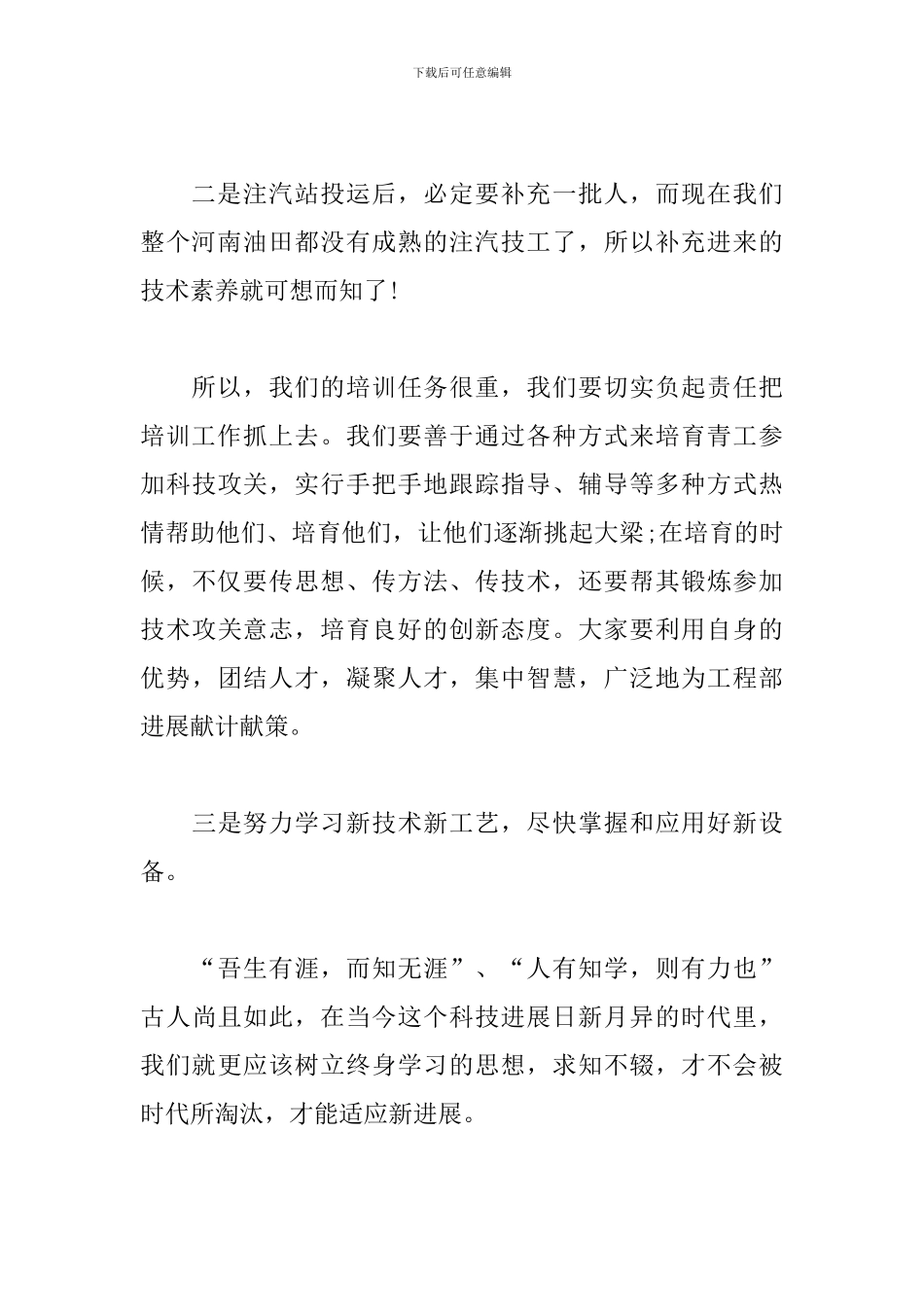 下载后可任意编辑

二是注汽站投运后，必定要补充一批人，而现在我们整个河南油田都没有成熟的注汽技工了，所以补充进来的技术素养就可想而知了!

所以，我们的培训任务很重，我们要切实负起责任把培训工作抓上去。我们要善于通过各种方式来培育青工参加科技攻关，实行手把手地跟踪指导、辅导等多种方式热情帮助他们、培育他们，让他们逐渐挑起大梁;在培育的时候，不仅要传思想、传方法、传技术，还要帮其锻炼参加技术攻关意志，培育良好的创新态度。大家要利用自身的优势，团结人才，凝聚人才，集中智慧，广泛地为工程部进展献计献策。

三是努力学习新技术新工艺，尽快掌握和应用好新设备。

“吾生有涯，而知无涯”、“人有知学，则有力也”古人尚且如此，在当今这个科技进展日新月异的时代里，我们就更应该树立终身学习的思想，求知不辍，才不会被时代所淘汰，才能适应新进展。